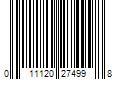 0 11120 27499 8